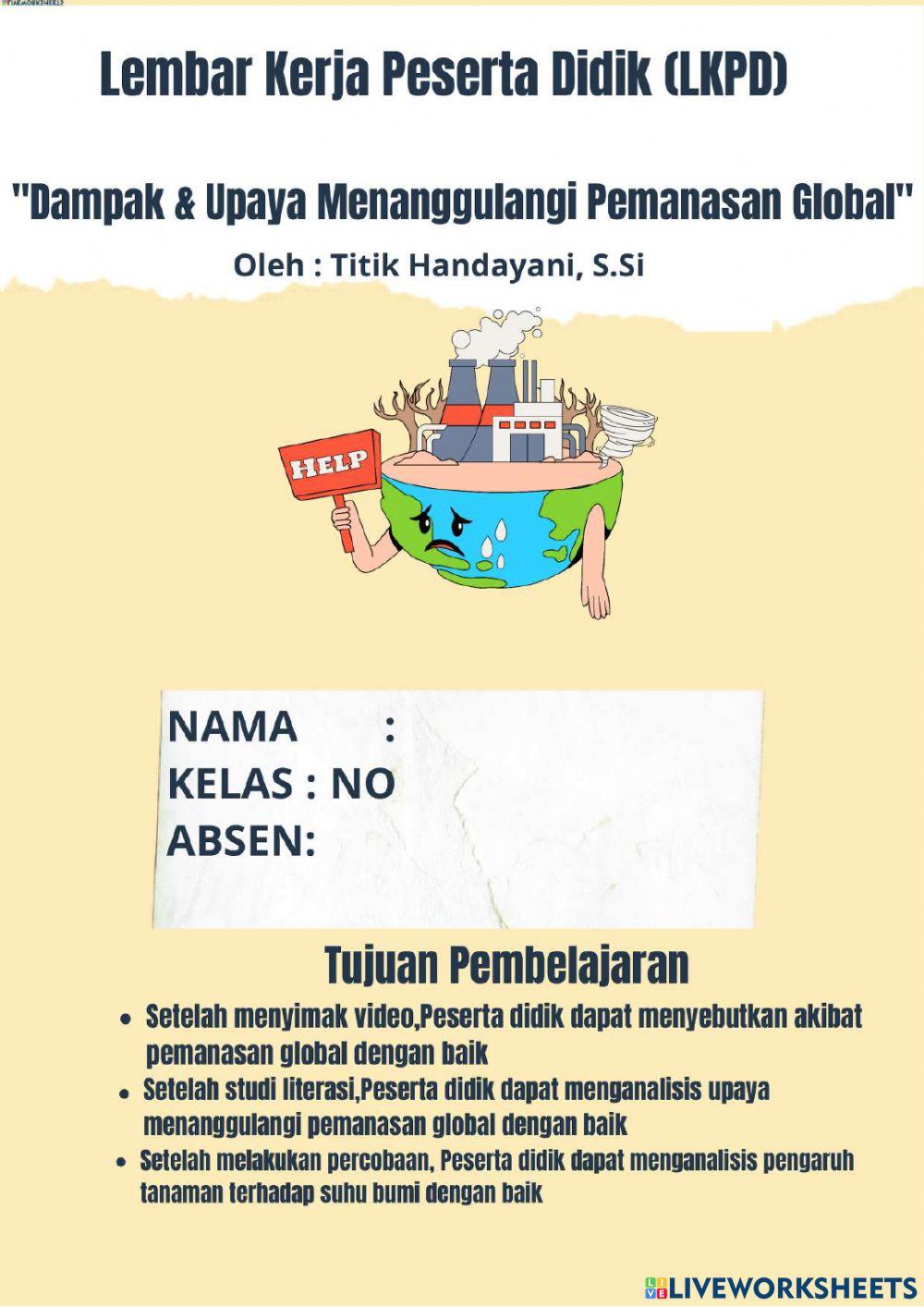 Lembar Kerja Peserta Didik (LKPD)

"Dampak & Upaya Menanggulangi Pemanasan Global"

Oleh : Titik Handayani, S.Si

HELP

NAMA :
KELAS : NO
ABSEN:

Tujuan Pembelajaran

- Setelah menyimak video,Peserta didik dapat menyebutkan akibat pemanasan global dengan baik
- Setelah studi literasi,Peserta didik dapat menganalisis upaya menanggulangi pemanasan global dengan baik
- Setelah melakukan percobaan, Peserta didik dapat menganalisis pengaruh tanaman terhadap suhu bumi dengan baik

LIVEWORKSHEETS